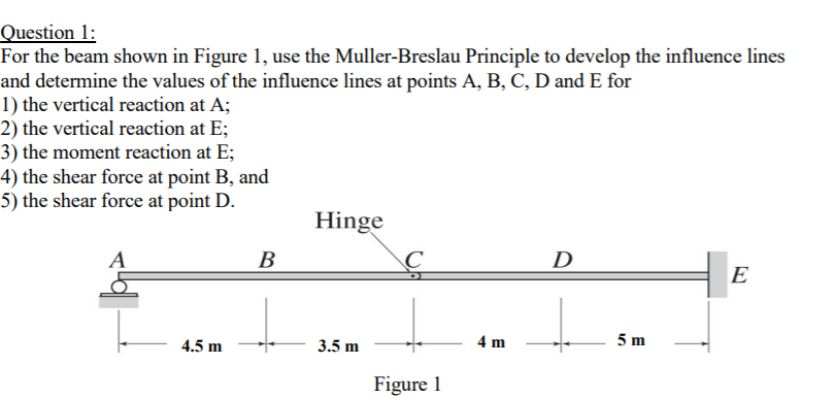 Question 1:
For the beam shown in Figure 1, use the Muller-Breslau Principle to develop the influence lines and determine the values of the influence lines at points A, B, C, D and E for
1) the vertical reaction at A;
2) the vertical reaction at E;
3) the moment reaction at E;
4) the shear force at point B, and
5) the shear force at point D.

Hinge

A
B
C
D
E

4.5 m
3.5 m
4 m
5 m

Figure 1